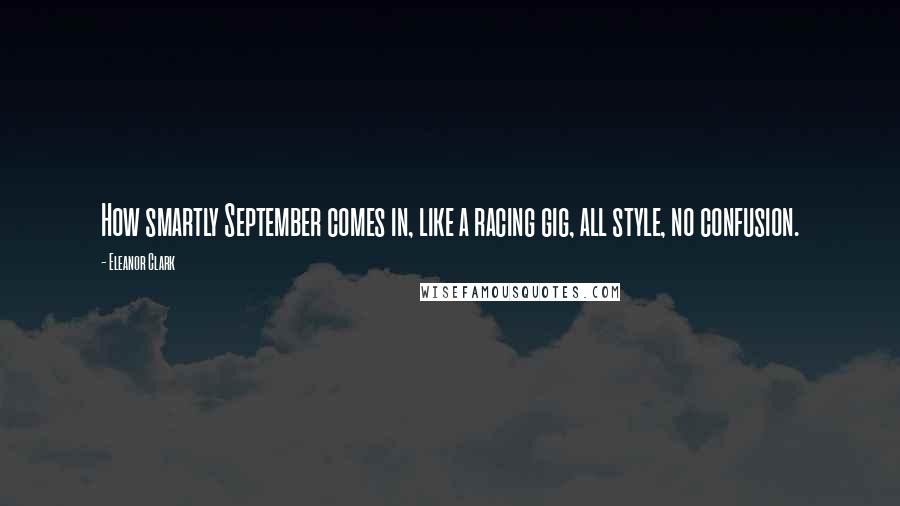 How smartly September comes in, like a racing gig, all style, no confusion.

- Eleanor Clark

WISEFAMOUSQUOTES.COM